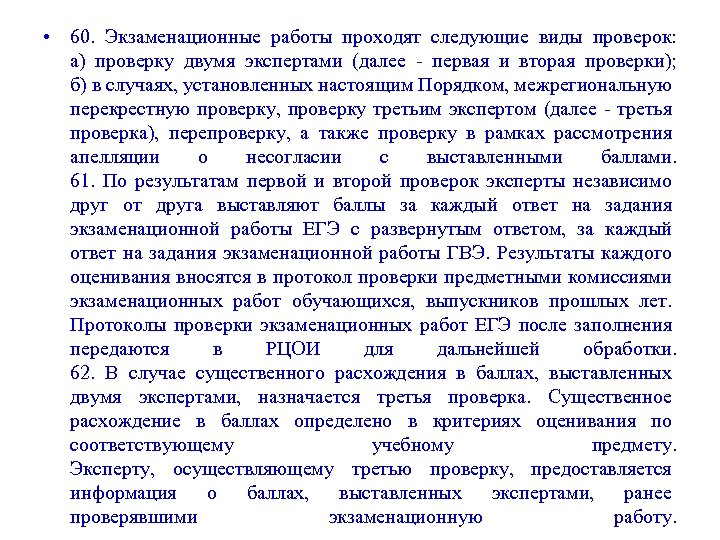 • 60. Экзаменационные работы проходят следующие виды проверок: а) проверку двумя экспертами (далее - первая и вторая проверки); б) в случаях, установленных настоящим Порядком, межрегиональную перекрестную проверку, проверку третьим экспертом (далее - третья проверка), перепроверку, а также проверку в рамках рассмотрения апелляции о несогласии с выставленными баллами.
61. По результатам первой и второй проверок эксперты независимо друг от друга выставляют баллы за каждый ответ на задания экзаменационной работы ЕГЭ с развернутым ответом, за каждый ответ на задания экзаменационной работы ГВЭ. Результаты каждого оценивания вносятся в протокол проверки предметными комиссиями экзаменационных работ обучающихся, выпускников прошлых лет. Протоколы проверки экзаменационных работ ЕГЭ после заполнения передаются в РЦОИ для дальнейшей обработки.
62. В случае существенного расхождения в баллах, выставленных двумя экспертами, назначается третья проверка. Существенное расхождение в баллах определено в критериях оценивания по соответствующему учебному предмету.
Эксперту, осуществляющему третью проверку, предоставляется информация о баллах, выставленных экспертами, ранее проверявшими экзаменационную работу.